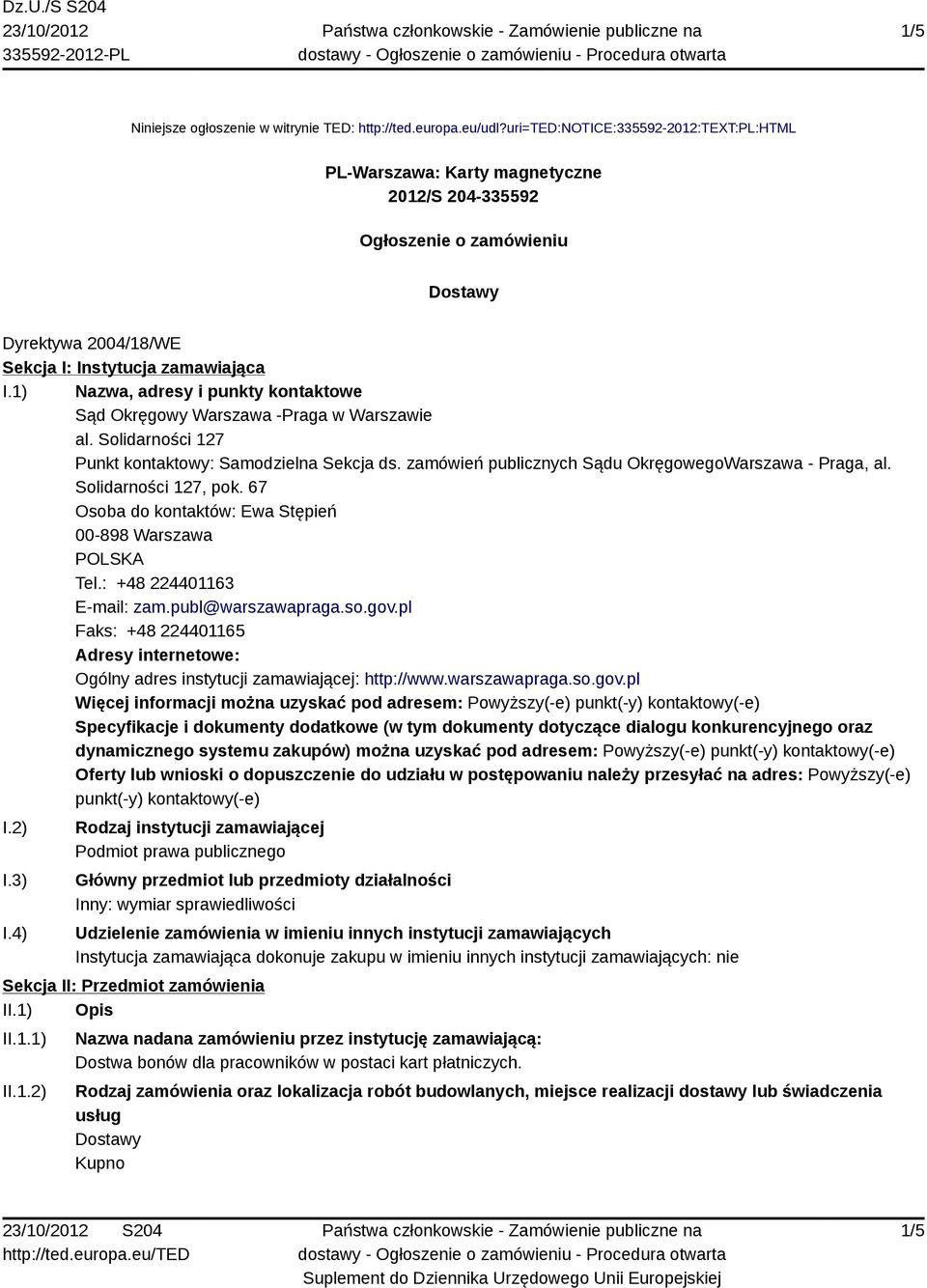 Dz.U./S S204
23/10/2012
335592-2012-PL

Państwa członkowskie - Zamówienie publiczne na dostawy - Ogłoszenie o zamówieniu - Procedura otwarta

1/5

Niniejsze ogłoszenie w witrynie TED: http://ted.europa.eu/udl?uri=TED:NOTICE:335592-2012:TEXT:PL:HTML

PL-Warszawa: Karty magnetyczne
2012/S 204-335592

Ogłoszenie o zamówieniu

Dostawy

Dyrektywa 2004/18/WE
Sekcja I: Instytucja zamawiająca
I.1) Nazwa, adresy i punkty kontaktowe
Sąd Okręgowy Warszawa -Praga w Warszawie
al. Solidarności 127
Punkt kontaktowy: Samodzielna Sekcja ds. zamówień publicznych Sądu OkręgowegoWarszawa - Praga, al. Solidarności 127, pok. 67
Osoba do kontaktów: Ewa Stępień
00-898 Warszawa
POLSKA
Tel.: +48 224401163
E-mail: zam.publ@warszawapraga.so.gov.pl
Faks: +48 224401165
Adresy internetowe:
Ogólny adres instytucji zamawiającej: http://www.warszawapraga.so.gov.pl
Więcej informacji można uzyskać pod adresem: Powyższy(-e) punkt(-y) kontaktowy(-e)
Specyfikacje i dokumenty dodatkowe (w tym dokumenty dotyczące dialogu konkurencyjnego oraz dynamicznego systemu zakupów) można uzyskać pod adresem: Powyższy(-e) punkt(-y) kontaktowy(-e)
Oferty lub wnioski o dopuszczenie do udziału w postępowaniu należy przesyłać na adres: Powyższy(-e) punkt(-y) kontaktowy(-e)
I.2) Rodzaj instytucji zamawiającej
Podmiot prawa publicznego
I.3) Główny przedmiot lub przedmioty działalności
Inny: wymiar sprawiedliwości
I.4) Udzielenie zamówienia w imieniu innych instytucji zamawiających
Instytucja zamawiająca dokonuje zakupu w imieniu innych instytucji zamawiających: nie
Sekcja II: Przedmiot zamówienia
II.1) Opis
II.1.1) Nazwa nadana zamówieniu przez instytucję zamawiającą:
Dostwa bonów dla pracowników w postaci kart płatniczych.
II.1.2) Rodzaj zamówienia oraz lokalizacja robót budowlanych, miejsce realizacji dostawy lub świadczenia usług
Dostawy
Kupno

23/10/2012 S204
http://ted.europa.eu/TED

Państwa członkowskie - Zamówienie publiczne na dostawy - Ogłoszenie o zamówieniu - Procedura otwarta
Suplement do Dziennika Urzędowego Unii Europejskiej

1/5